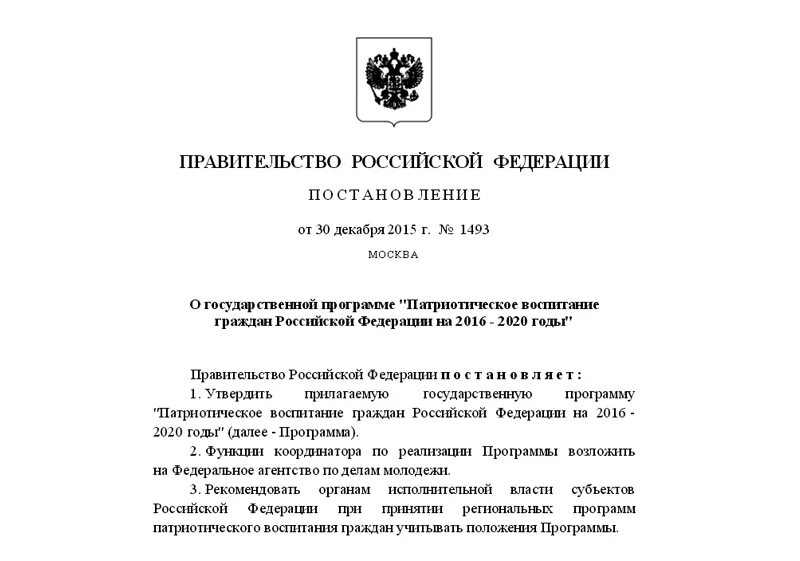 ПРАВИТЕЛЬСТВО РОССИЙСКОЙ ФЕДЕРАЦИИ

ПОСТАНОВЛЕНИЕ

от 30 декабря 2015 г. № 1493

МОСКВА

О государственной программе "Патриотическое воспитание граждан Российской Федерации на 2016 - 2020 годы"

Правительство Российской Федерации постановляет:

1. Утвердить прилагаемую государственную программу "Патриотическое воспитание граждан Российской Федерации на 2016 - 2020 годы" (далее - Программа).

2. Функции координатора по реализации Программы возложить на Федеральное агентство по делам молодежи.

3. Рекомендовать органам исполнительной власти субъектов Российской Федерации при принятии региональных программ патриотического воспитания граждан учитывать положения Программы.